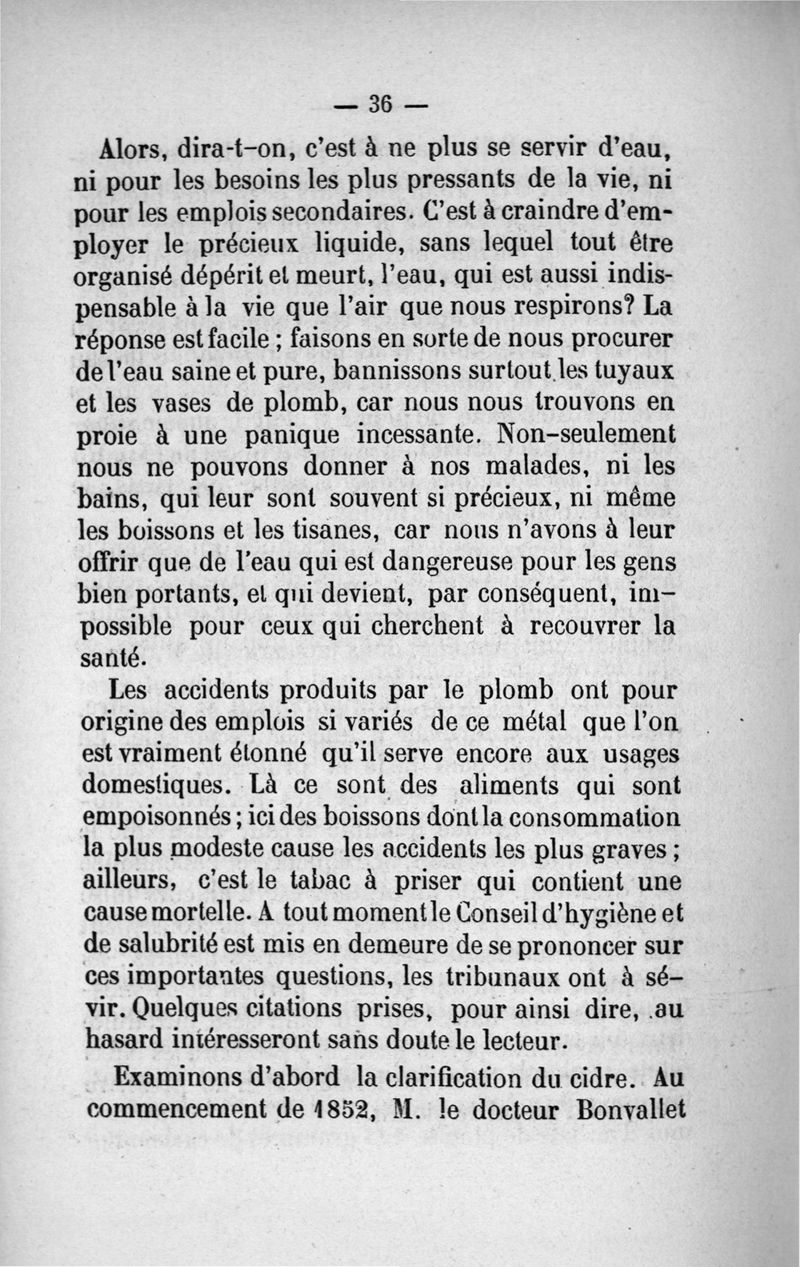 — 36 —

Alors, dira-t-on, c'est à ne plus se servir d'eau, ni pour les besoins les plus pressants de la vie, ni pour les emplois secondaires. C'est à craindre d'employer le précieux liquide, sans lequel tout être organisé dépérit et meurt, l'eau, qui est aussi indispensable à la vie que l'air que nous respirons? La réponse est facile ; faisons en sorte de nous procurer de l'eau saine et pure, bannissons surtout les tuyaux et les vases de plomb, car nous nous trouvons en proie à une panique incessante. Non-seulement nous ne pouvons donner à nos malades, ni les bains, qui leur sont souvent si précieux, ni même les boissons et les tisanes, car nous n'avons à leur offrir que de l'eau qui est dangereuse pour les gens bien portants, et qui devient, par conséquent, impossible pour ceux qui cherchent à recouvrer la santé.

Les accidents produits par le plomb ont pour origine des emplois si variés de ce métal que l'on est vraiment étonné qu'il serve encore aux usages domestiques. Là ce sont des aliments qui sont empoisonnés ; ici des boissons dont la consommation la plus modeste cause les accidents les plus graves ; ailleurs, c'est le tabac à priser qui contient une cause mortelle. A tout moment le Conseil d'hygiène et de salubrité est mis en demeure de se prononcer sur ces importantes questions, les tribunaux ont à sévir. Quelques citations prises, pour ainsi dire, au hasard intéresseront sans doute le lecteur.

Examinons d'abord la clarification du cidre. Au commencement de 1852, M. le docteur Bonvallet